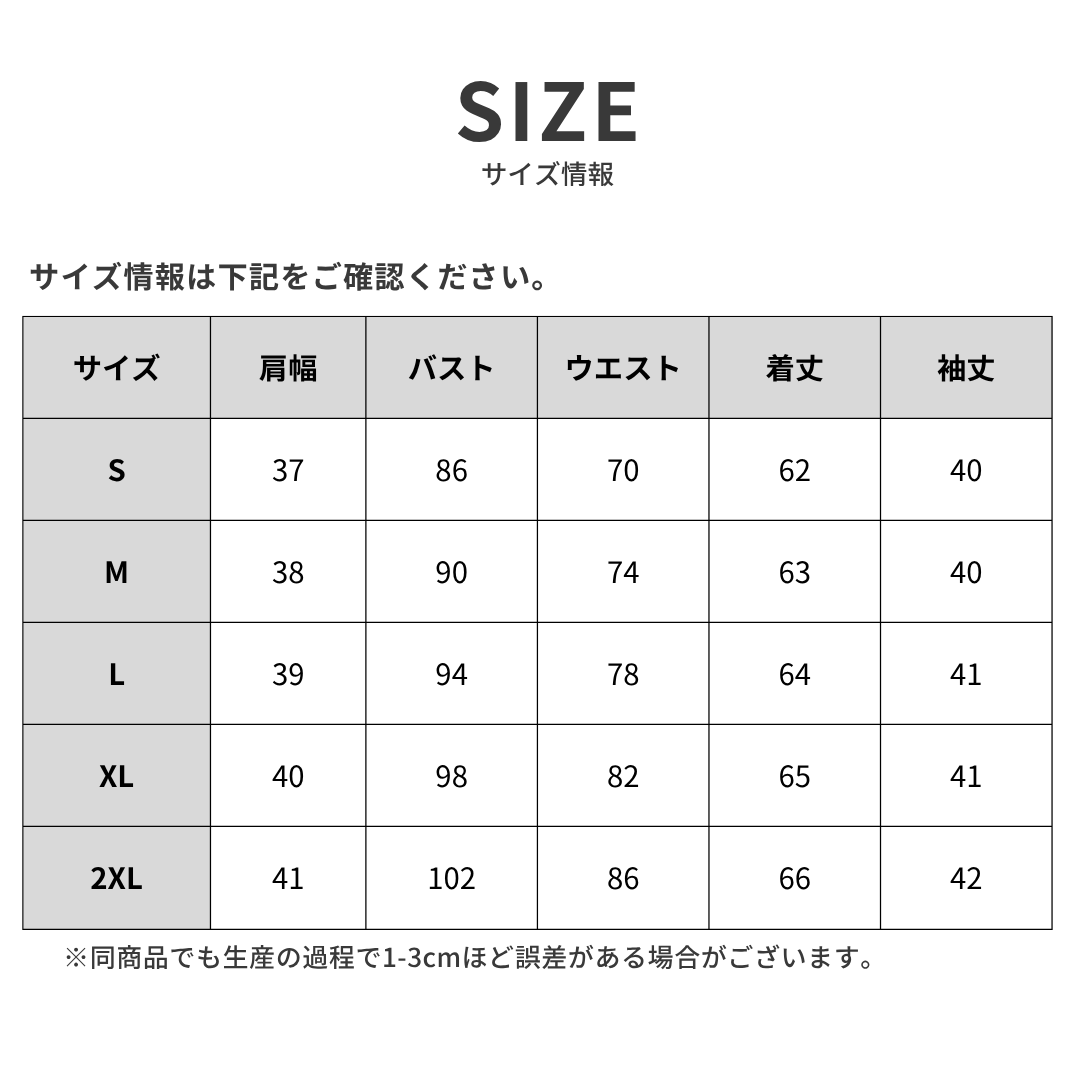 SIZE
サイズ情報

サイズ情報は下記をご確認ください。

| サイズ | 肩幅 | バスト | ウエスト | 着丈 | 袖丈 |
|---|---|---|---|---|---|
| S | 37 | 86 | 70 | 62 | 40 |
| M | 38 | 90 | 74 | 63 | 40 |
| L | 39 | 94 | 78 | 64 | 41 |
| XL | 40 | 98 | 82 | 65 | 41 |
| 2XL | 41 | 102 | 86 | 66 | 42 |

※同商品でも生産の過程で1-3cmほど誤差がある場合がございます。